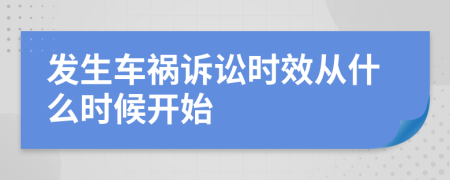 发生车祸诉讼时效从什么时候开始